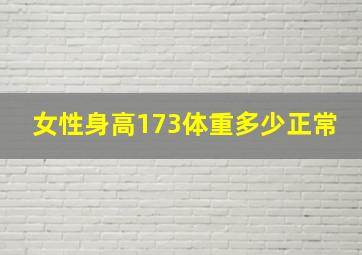 女性身高173体重多少正常